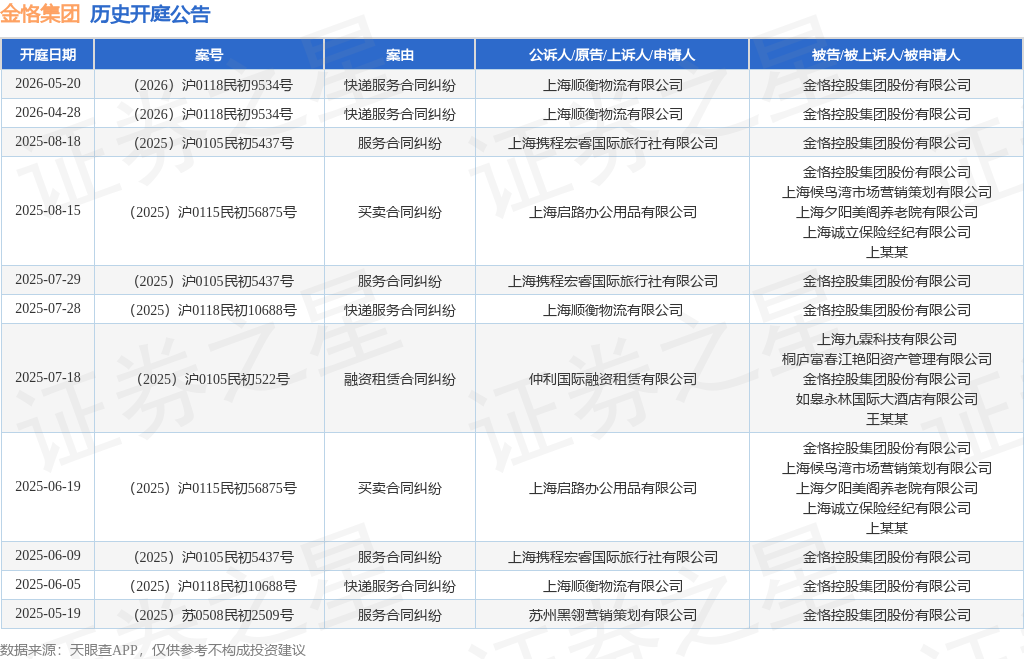 金恪集团 历史开庭公告

| 开庭日期 | 案号 | 案由 | 公诉人/原告/上诉人/申请人 | 被告/被上诉人/被申请人 |
|---|---|---|---|---|
| 2026-05-20 | （2026）沪0118民初9534号 | 快递服务合同纠纷 | 上海顺衡物流有限公司 | 金恪控股集团股份有限公司 |
| 2026-04-28 | （2026）沪0118民初9534号 | 快递服务合同纠纷 | 上海顺衡物流有限公司 | 金恪控股集团股份有限公司 |
| 2025-08-18 | （2025）沪0105民初5437号 | 服务合同纠纷 | 上海携程宏睿国际旅行社有限公司 | 金恪控股集团股份有限公司 |
| 2025-08-15 | （2025）沪0115民初56875号 | 买卖合同纠纷 | 上海启路办公用品有限公司 | 金恪控股集团股份有限公司 上海候鸟湾市场营销策划有限公司 上海夕阳美阁养老院有限公司 上海诚立保险经纪有限公司 上某某 |
| 2025-07-29 | （2025）沪0105民初5437号 | 服务合同纠纷 | 上海携程宏睿国际旅行社有限公司 | 金恪控股集团股份有限公司 |
| 2025-07-28 | （2025）沪0118民初10688号 | 快递服务合同纠纷 | 上海顺衡物流有限公司 | 金恪控股集团股份有限公司 |
| 2025-07-18 | （2025）沪0105民初522号 | 融资租赁合同纠纷 | 仲利国际融资租赁有限公司 | 上海九霖科技有限公司 桐庐富春江艳阳资产管理有限公司 金恪控股集团股份有限公司 如皋永林国际大酒店有限公司 王某某 |
| 2025-06-19 | （2025）沪0115民初56875号 | 买卖合同纠纷 | 上海启路办公用品有限公司 | 金恪控股集团股份有限公司 上海候鸟湾市场营销策划有限公司 上海夕阳美阁养老院有限公司 上海诚立保险经纪有限公司 上某某 |
| 2025-06-09 | （2025）沪0105民初5437号 | 服务合同纠纷 | 上海携程宏睿国际旅行社有限公司 | 金恪控股集团股份有限公司 |
| 2025-06-05 | （2025）沪0118民初10688号 | 快递服务合同纠纷 | 上海顺衡物流有限公司 | 金恪控股集团股份有限公司 |
| 2025-05-19 | （2025）苏0508民初2509号 | 服务合同纠纷 | 苏州黑翎营销策划有限公司 | 金恪控股集团股份有限公司 |

数据来源：天眼查APP，仅供参考不构成投资建议

证券之星